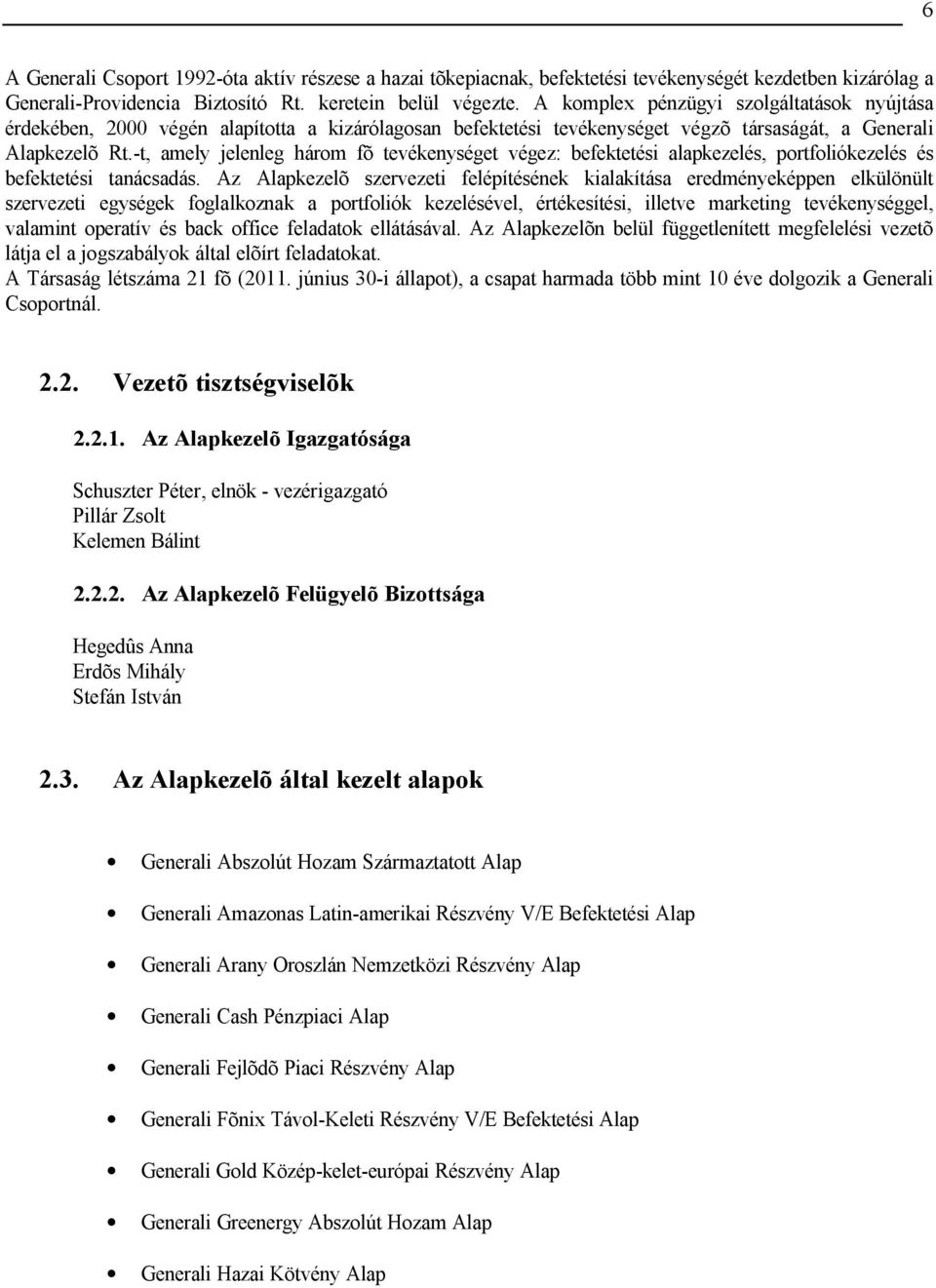 6

A Generali Csoport 1992-óta aktív részese a hazai tõkepiacnak, befektetési tevékenységét kezdetben kizárólag a Generali-Providencia Biztosító Rt. keretein belül végezte. A komplex pénzügyi szolgáltatások nyújtása érdekében, 2000 végén alapította a kizárólagosan befektetési tevékenységet végzõ társaságát, a Generali Alapkezelõ Rt.-t, amely jelenleg három fõ tevékenységet végez: befektetési alapkezelés, portfoliókezelés és befektetési tanácsadás. Az Alapkezelõ szervezeti felépítésének kialakítása eredményeképpen elkülönült szervezeti egységek foglalkoznak a portfoliók kezelésével, értékesítési, illetve marketing tevékenységgel, valamint operatív és back office feladatok ellátásával. Az Alapkezelõn belül függetlenített megfelelési vezetõ látja el a jogszabályok által elõírt feladatokat.
A Társaság létszáma 21 fõ (2011. június 30-i állapot), a csapat harmada több mint 10 éve dolgozik a Generali Csoportnál.

2.2. Vezetõ tisztségviselõk

2.2.1. Az Alapkezelõ Igazgatósága

Schuszter Péter, elnök - vezérigazgató
Pillár Zsolt
Kelemen Bálint

2.2.2. Az Alapkezelõ Felügyelõ Bizottsága

Hegedûs Anna
Erdõs Mihály
Stefán István

2.3. Az Alapkezelõ által kezelt alapok

• Generali Abszolút Hozam Származtatott Alap
• Generali Amazonas Latin-amerikai Részvény V/E Befektetési Alap
• Generali Arany Oroszlán Nemzetközi Részvény Alap
• Generali Cash Pénzpiaci Alap
• Generali Fejlõdõ Piaci Részvény Alap
• Generali Fõnix Távol-Keleti Részvény V/E Befektetési Alap
• Generali Gold Közép-kelet-európai Részvény Alap
• Generali Greenergy Abszolút Hozam Alap
• Generali Hazai Kötvény Alap